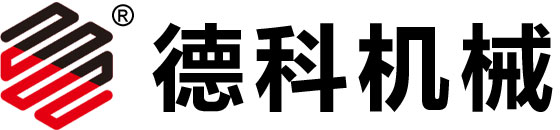 ® 德科机械